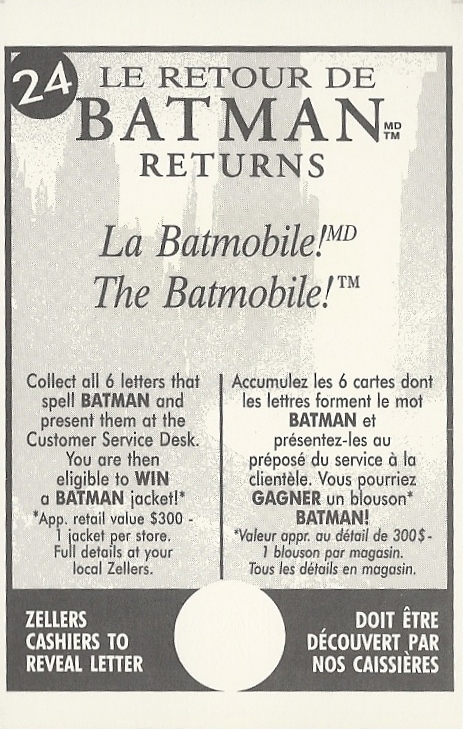 24

LE RETOUR DE
BATMAN MD TM
RETURNS

La Batmobile!MD
The Batmobile!™

Collect all 6 letters that spell BATMAN and present them at the Customer Service Desk. You are then eligible to WIN a BATMAN jacket!* *App. retail value $300 - 1 jacket per store. Full details at your local Zellers.

Accumulez les 6 cartes dont les lettres forment le mot BATMAN et présentez-les au préposé du service à la clientèle. Vous pourriez GAGNER un blouson* BATMAN! *Valeur appr. au détail de 300$ - 1 blouson par magasin. Tous les détails en magasin.

ZELLERS
CASHIERS TO
REVEAL LETTER

DOIT ÊTRE
DÉCOUVERT PAR
NOS CAISSIÈRES